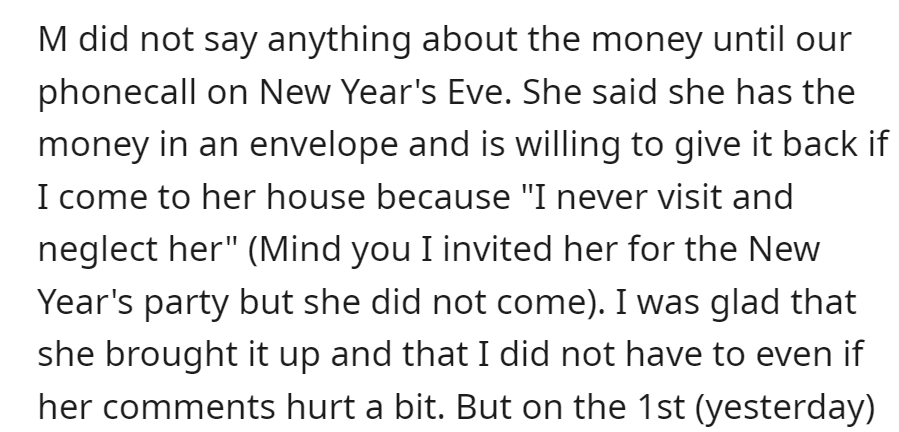 M did not say anything about the money until our phonecall on New Year's Eve. She said she has the money in an envelope and is willing to give it back if I come to her house because "I never visit and neglect her" (Mind you I invited her for the New Year's party but she did not come). I was glad that she brought it up and that I did not have to even if her comments hurt a bit. But on the 1st (yesterday)